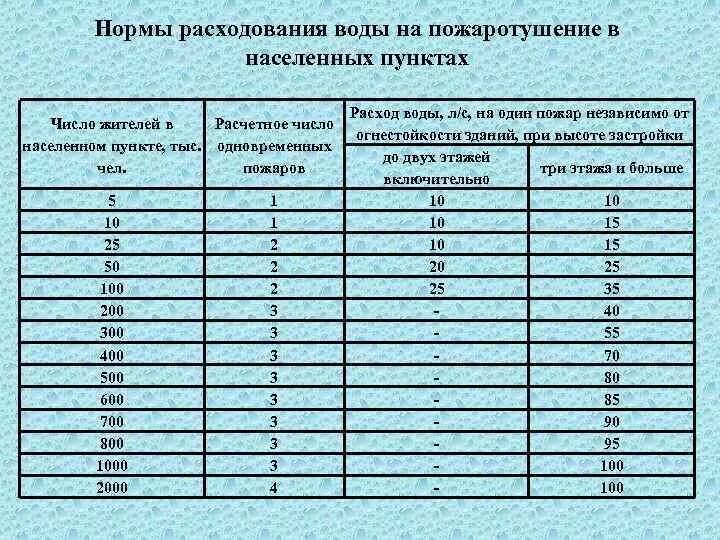 Нормы расходования воды на пожаротушение в населенных пунктах

| Число жителей в населенном пункте, тыс. чел. | Расчетное число одновременных пожаров | Расход воды, л/с, на один пожар независимо от огнестойкости зданий, при высоте застройки до двух этажей включительно | Расход воды, л/с, на один пожар независимо от огнестойкости зданий, при высоте застройки три этажа и больше |
|---|---|---|---|
| 5 | 1 | 10 | 10 |
| 10 | 1 | 10 | 15 |
| 25 | 2 | 10 | 15 |
| 50 | 2 | 20 | 25 |
| 100 | 2 | 25 | 35 |
| 200 | 3 | - | 40 |
| 300 | 3 | - | 55 |
| 400 | 3 | - | 70 |
| 500 | 3 | - | 80 |
| 600 | 3 | - | 85 |
| 700 | 3 | - | 90 |
| 800 | 3 | - | 95 |
| 1000 | 3 | - | 100 |
| 2000 | 4 | - | 100 |